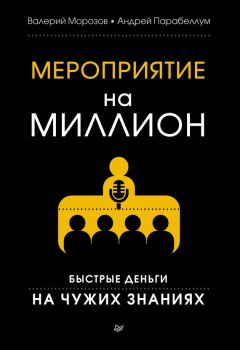 Валерий Морозов • Андрей Парабеллум

МЕРОПРИЯТИЕ
на
МИЛЛИОН

БЫСТРЫЕ ДЕНЬГИ
НА ЧУЖИХ ЗНАНИЯХ